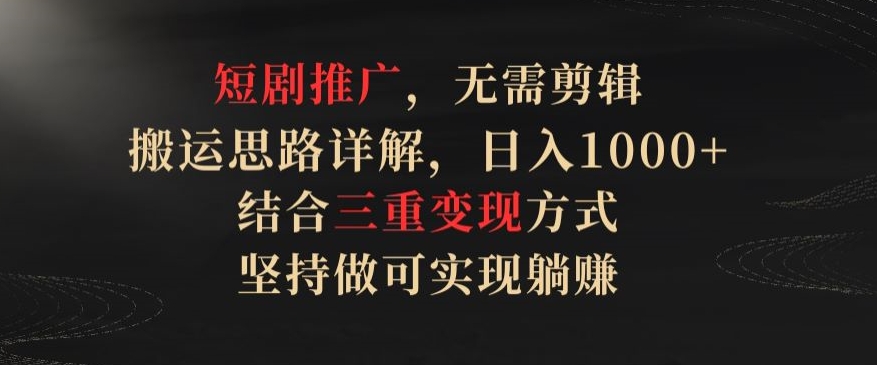 短剧推广，无需剪辑
搬运思路详解，日入1000+
结合三重变现方式
坚持做可实现躺赚